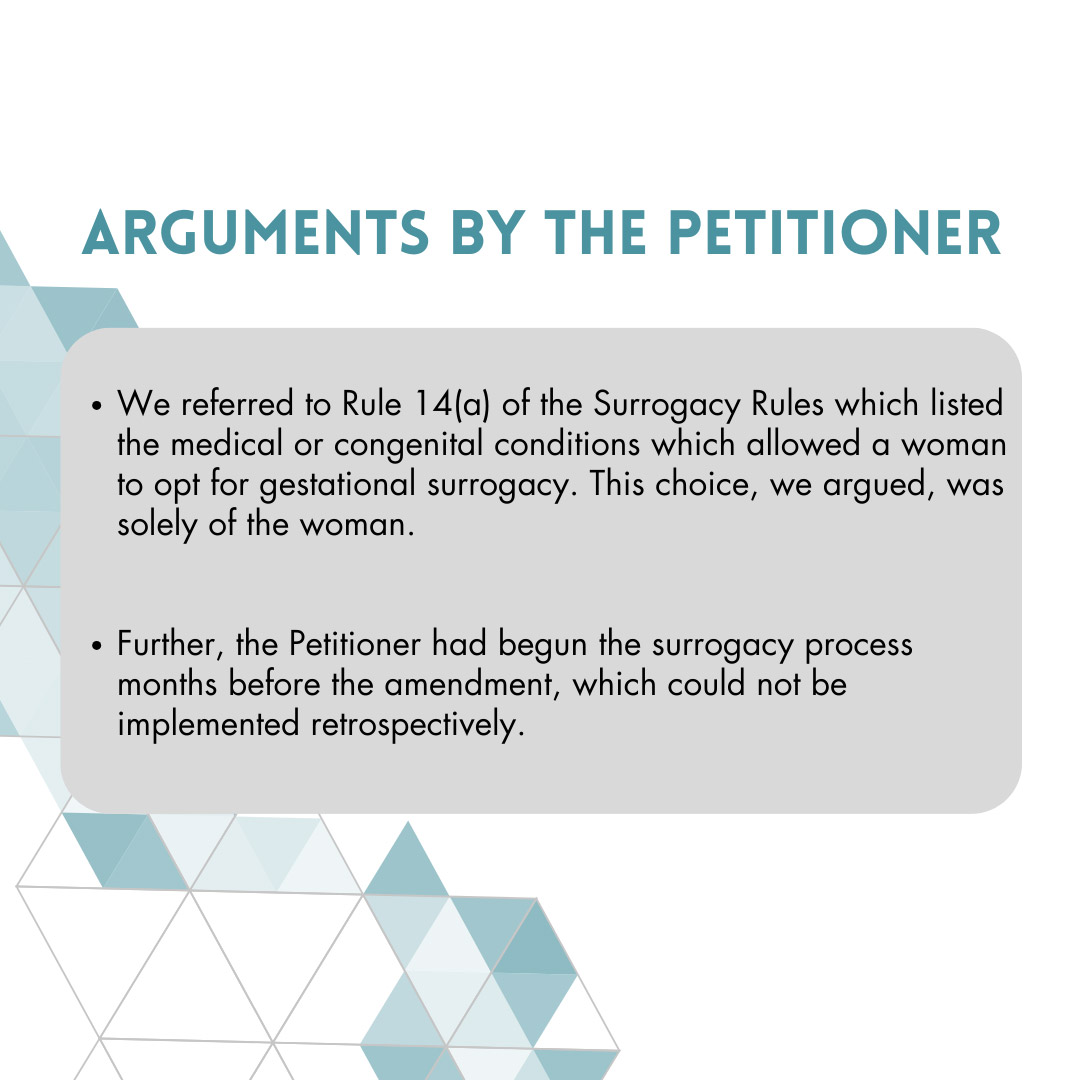 ARGUMENTS BY THE PETITIONER

• We referred to Rule 14(a) of the Surrogacy Rules which listed the medical or congenital conditions which allowed a woman to opt for gestational surrogacy. This choice, we argued, was solely of the woman.

• Further, the Petitioner had begun the surrogacy process months before the amendment, which could not be implemented retrospectively.